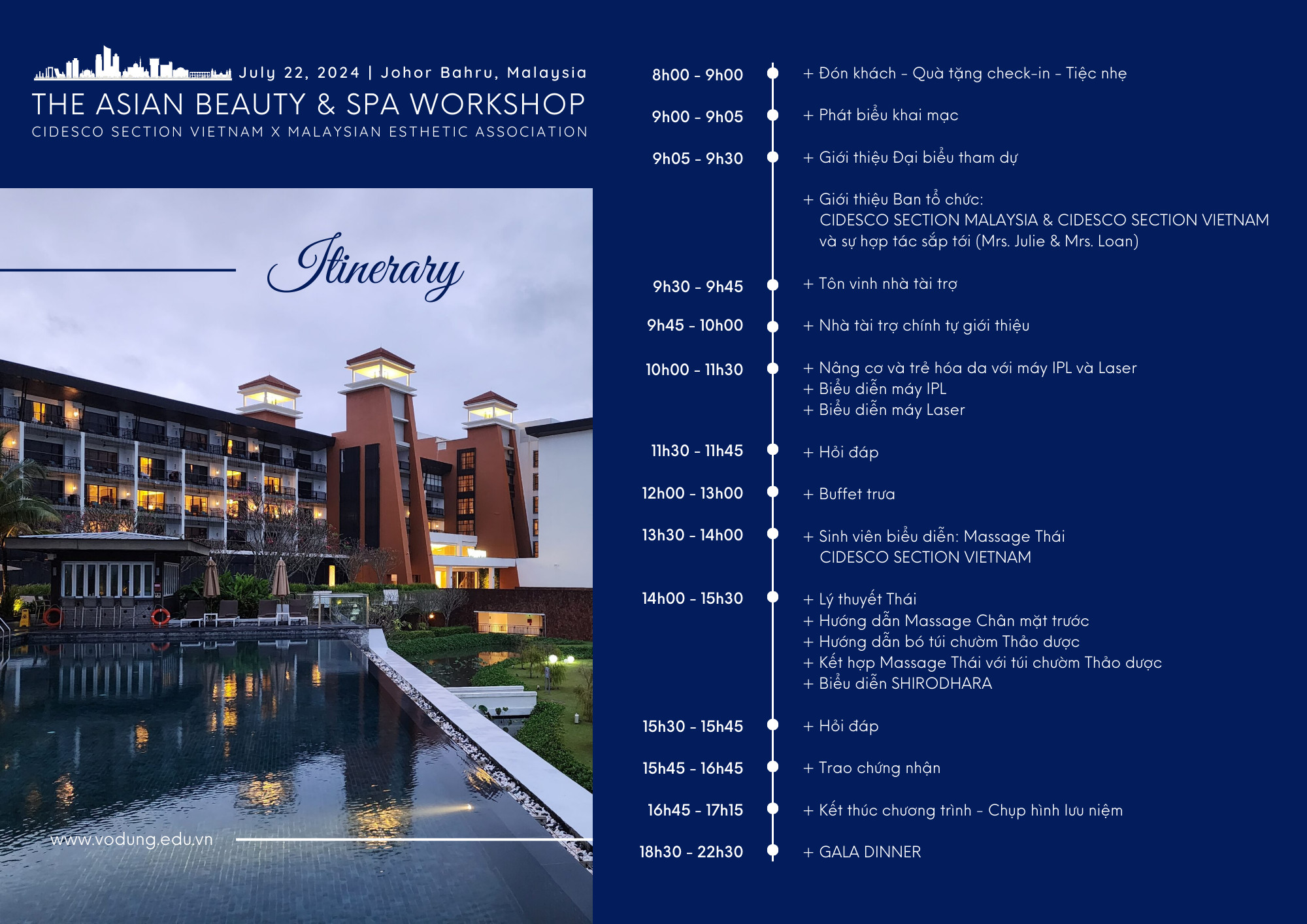 July 22, 2024 | Johor Bahru, Malaysia
THE ASIAN BEAUTY & SPA WORKSHOP
CIDESCO SECTION VIETNAM X MALAYSIAN ESTHETIC ASSOCIATION

Itinerary

www.vodung.edu.vn

8h00 - 9h00 + Đón khách - Quà tặng check-in - Tiệc nhẹ

9h00 - 9h05 + Phát biểu khai mạc

9h05 - 9h30 + Giới thiệu Đại biểu tham dự

+ Giới thiệu Ban tổ chức: CIDESCO SECTION MALAYSIA & CIDESCO SECTION VIETNAM và sự hợp tác sắp tới (Mrs. Julie & Mrs. Loan)

9h30 - 9h45 + Tôn vinh nhà tài trợ

9h45 - 10h00 + Nhà tài trợ chính tự giới thiệu

10h00 - 11h30 + Nâng cơ và trẻ hóa da với máy IPL và Laser
+ Biểu diễn máy IPL
+ Biểu diễn máy Laser

11h30 - 11h45 + Hỏi đáp

12h00 - 13h00 + Buffet trưa

13h30 - 14h00 + Sinh viên biểu diễn: Massage Thái CIDESCO SECTION VIETNAM

14h00 - 15h30 + Lý thuyết Thái
+ Hướng dẫn Massage Chân mặt trước
+ Hướng dẫn bó túi chườm Thảo dược
+ Kết hợp Massage Thái với túi chườm Thảo dược
+ Biểu diễn SHIRODHARA

15h30 - 15h45 + Hỏi đáp

15h45 - 16h45 + Trao chứng nhận

16h45 - 17h15 + Kết thúc chương trình - Chụp hình lưu niệm

18h30 - 22h30 + GALA DINNER